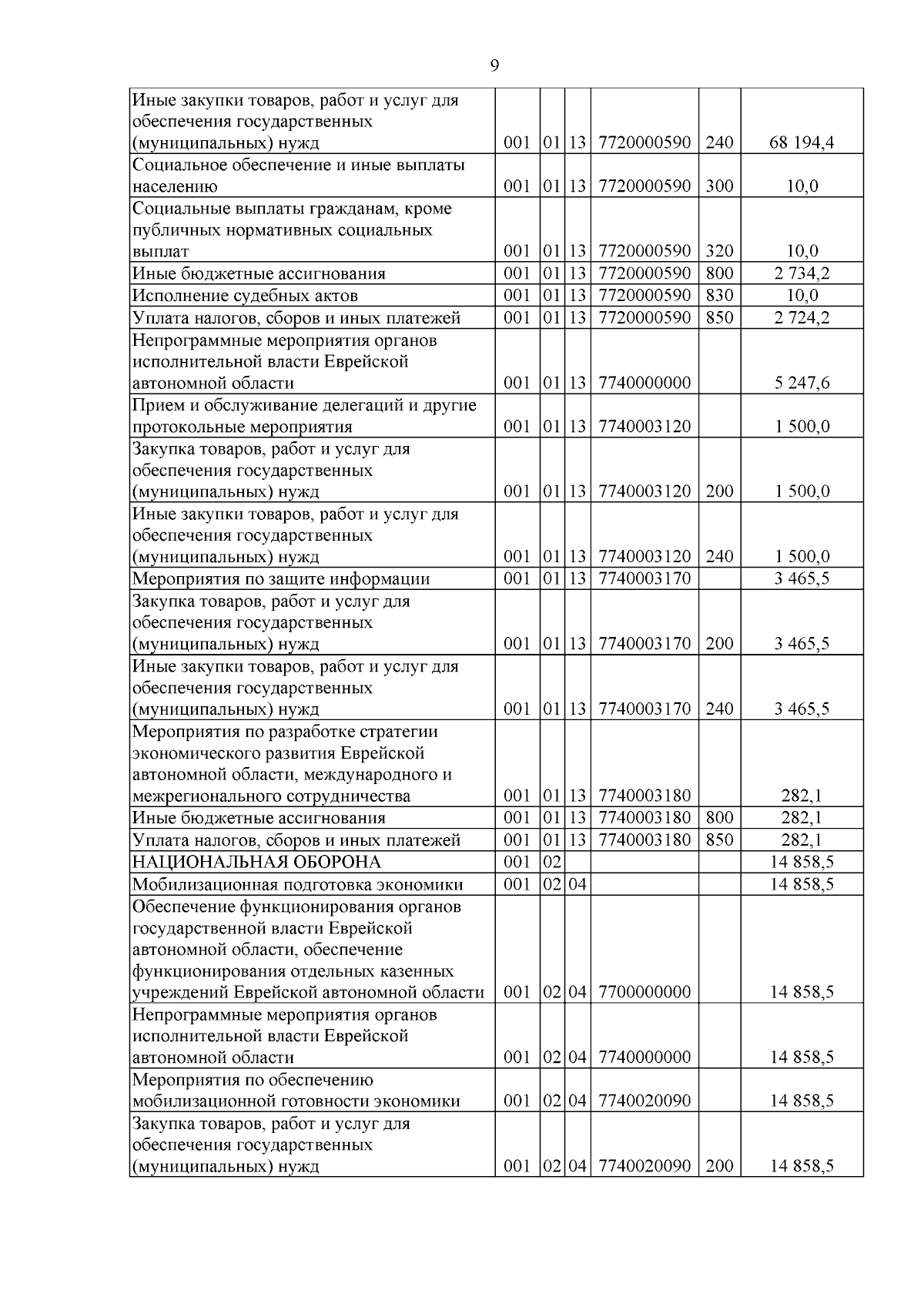 9

| Иные закупки товаров, работ и услуг для обеспечения государственных (муниципальных) нужд | 001 | 01 | 13 | 7720000590 | 240 | 68 194,4 |
|---|---|---|---|---|---|---|
| Социальное обеспечение и иные выплаты населению | 001 | 01 | 13 | 7720000590 | 300 | 10,0 |
| Социальные выплаты гражданам, кроме публичных нормативных социальных выплат | 001 | 01 | 13 | 7720000590 | 320 | 10,0 |
| Иные бюджетные ассигнования | 001 | 01 | 13 | 7720000590 | 800 | 2 734,2 |
| Исполнение судебных актов | 001 | 01 | 13 | 7720000590 | 830 | 10,0 |
| Уплата налогов, сборов и иных платежей | 001 | 01 | 13 | 7720000590 | 850 | 2 724,2 |
| Непрограммные мероприятия органов исполнительной власти Еврейской автономной области | 001 | 01 | 13 | 7740000000 |  | 5 247,6 |
| Прием и обслуживание делегаций и другие протокольные мероприятия | 001 | 01 | 13 | 7740003120 |  | 1 500,0 |
| Закупка товаров, работ и услуг для обеспечения государственных (муниципальных) нужд | 001 | 01 | 13 | 7740003120 | 200 | 1 500,0 |
| Иные закупки товаров, работ и услуг для обеспечения государственных (муниципальных) нужд | 001 | 01 | 13 | 7740003120 | 240 | 1 500,0 |
| Мероприятия по защите информации | 001 | 01 | 13 | 7740003170 |  | 3 465,5 |
| Закупка товаров, работ и услуг для обеспечения государственных (муниципальных) нужд | 001 | 01 | 13 | 7740003170 | 200 | 3 465,5 |
| Иные закупки товаров, работ и услуг для обеспечения государственных (муниципальных) нужд | 001 | 01 | 13 | 7740003170 | 240 | 3 465,5 |
| Мероприятия по разработке стратегии экономического развития Еврейской автономной области, международного и межрегионального сотрудничества | 001 | 01 | 13 | 7740003180 |  | 282,1 |
| Иные бюджетные ассигнования | 001 | 01 | 13 | 7740003180 | 800 | 282,1 |
| Уплата налогов, сборов и иных платежей | 001 | 01 | 13 | 7740003180 | 850 | 282,1 |
| НАЦИОНАЛЬНАЯ ОБОРОНА | 001 | 02 |  |  |  | 14 858,5 |
| Мобилизационная подготовка экономики | 001 | 02 | 04 |  |  | 14 858,5 |
| Обеспечение функционирования органов государственной власти Еврейской автономной области, обеспечение функционирования отдельных казенных учреждений Еврейской автономной области | 001 | 02 | 04 | 7700000000 |  | 14 858,5 |
| Непрограммные мероприятия органов исполнительной власти Еврейской автономной области | 001 | 02 | 04 | 7740000000 |  | 14 858,5 |
| Мероприятия по обеспечению мобилизационной готовности экономики | 001 | 02 | 04 | 7740020090 |  | 14 858,5 |
| Закупка товаров, работ и услуг для обеспечения государственных (муниципальных) нужд | 001 | 02 | 04 | 7740020090 | 200 | 14 858,5 |